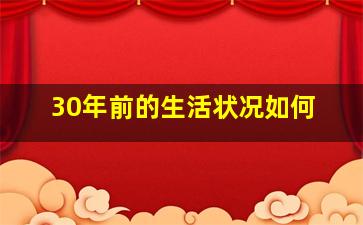 30年前的生活状况如何